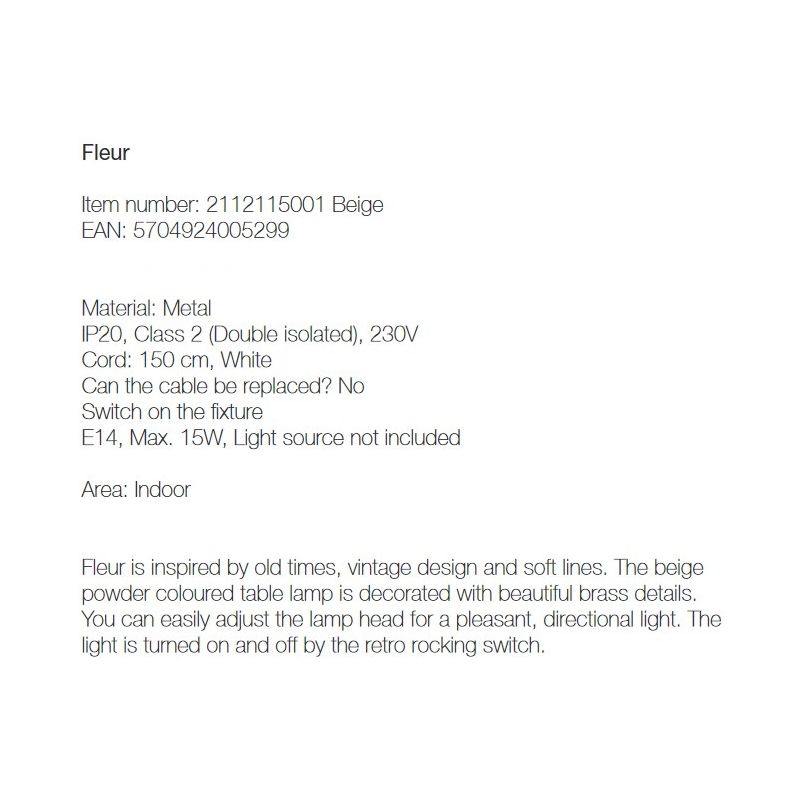 Fleur

Item number: 2112115001 Beige
EAN: 5704924005299

Material: Metal
IP20, Class 2 (Double isolated), 230V
Cord: 150 cm, White
Can the cable be replaced? No
Switch on the fixture
E14, Max. 15W, Light source not included

Area: Indoor

Fleur is inspired by old times, vintage design and soft lines. The beige powder coloured table lamp is decorated with beautiful brass details. You can easily adjust the lamp head for a pleasant, directional light. The light is turned on and off by the retro rocking switch.